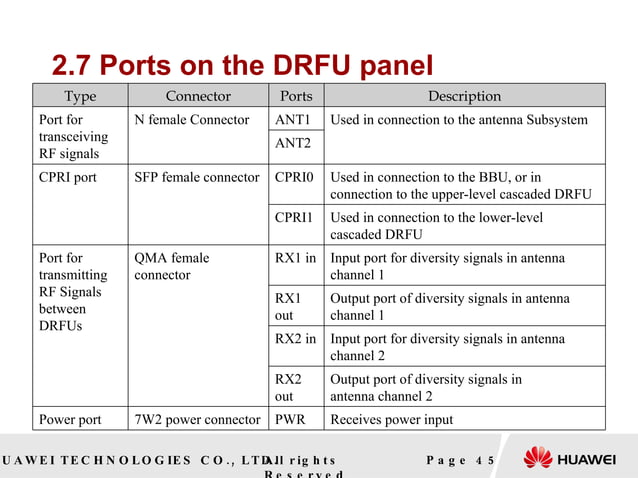 2.7 Ports on the DRFU panel

| Type | Connector | Ports | Description |
|---|---|---|---|
| Port for transceiving RF signals | N female Connector | ANT1 | Used in connection to the antenna Subsystem |
| | | ANT2 | |
| CPRI port | SFP female connector | CPRI0 | Used in connection to the BBU, or in connection to the upper-level cascaded DRFU |
| | | CPRI1 | Used in connection to the lower-level cascaded DRFU |
| Port for transmitting RF Signals between DRFUs | QMA female connector | RX1 in | Input port for diversity signals in antenna channel 1 |
| | | RX1 out | Output port of diversity signals in antenna channel 1 |
| | | RX2 in | Input port for diversity signals in antenna channel 2 |
| | | RX2 out | Output port of diversity signals in antenna channel 2 |
| Power port | 7W2 power connector | PWR | Receives power input |

UAWEI TECHNOLOGIES CO., LTD. All rights Reserved

Page 45

HUAWEI